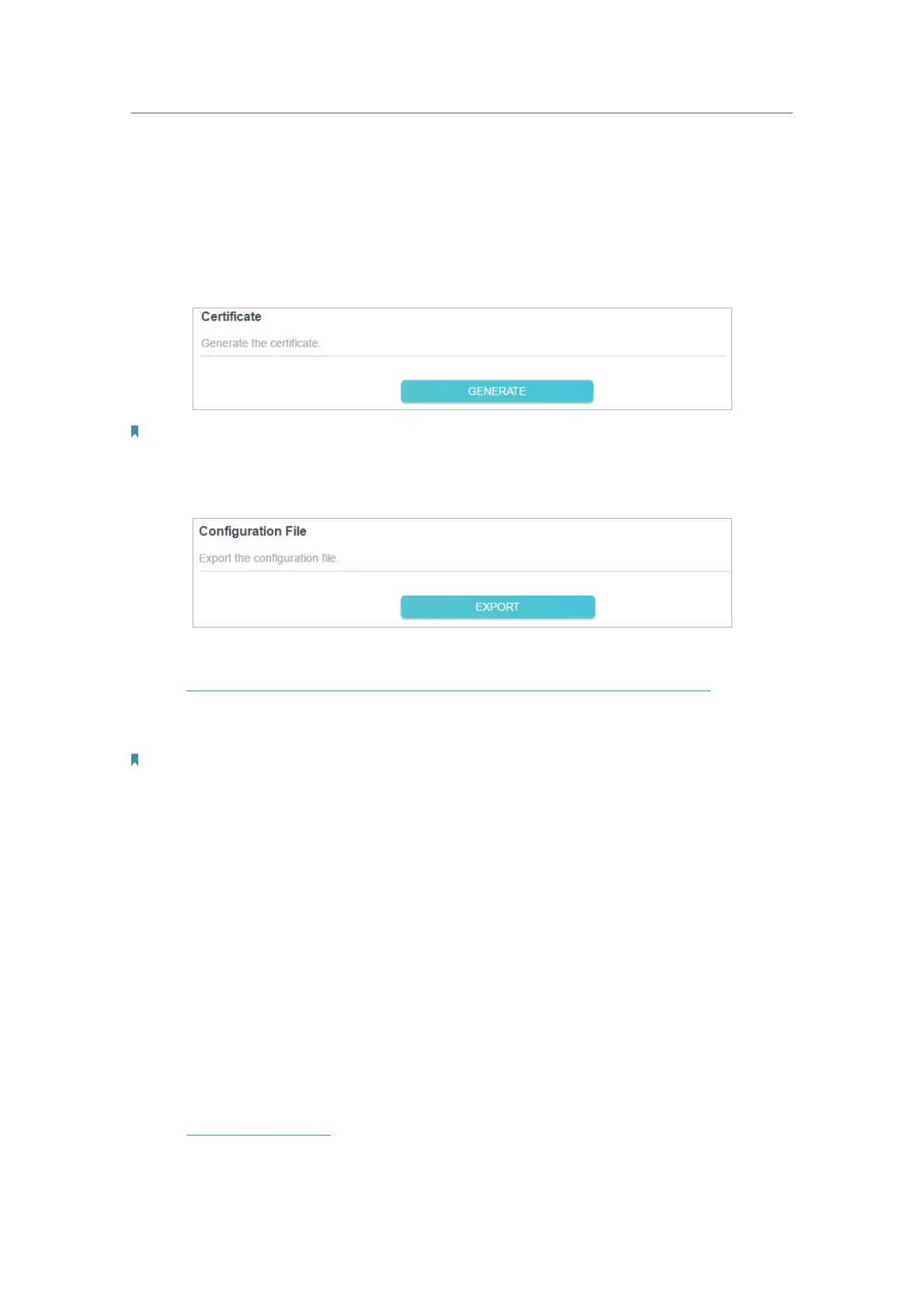 Certificate

Generate the certificate.

GENERATE

Configuration File

Export the configuration file.

EXPORT